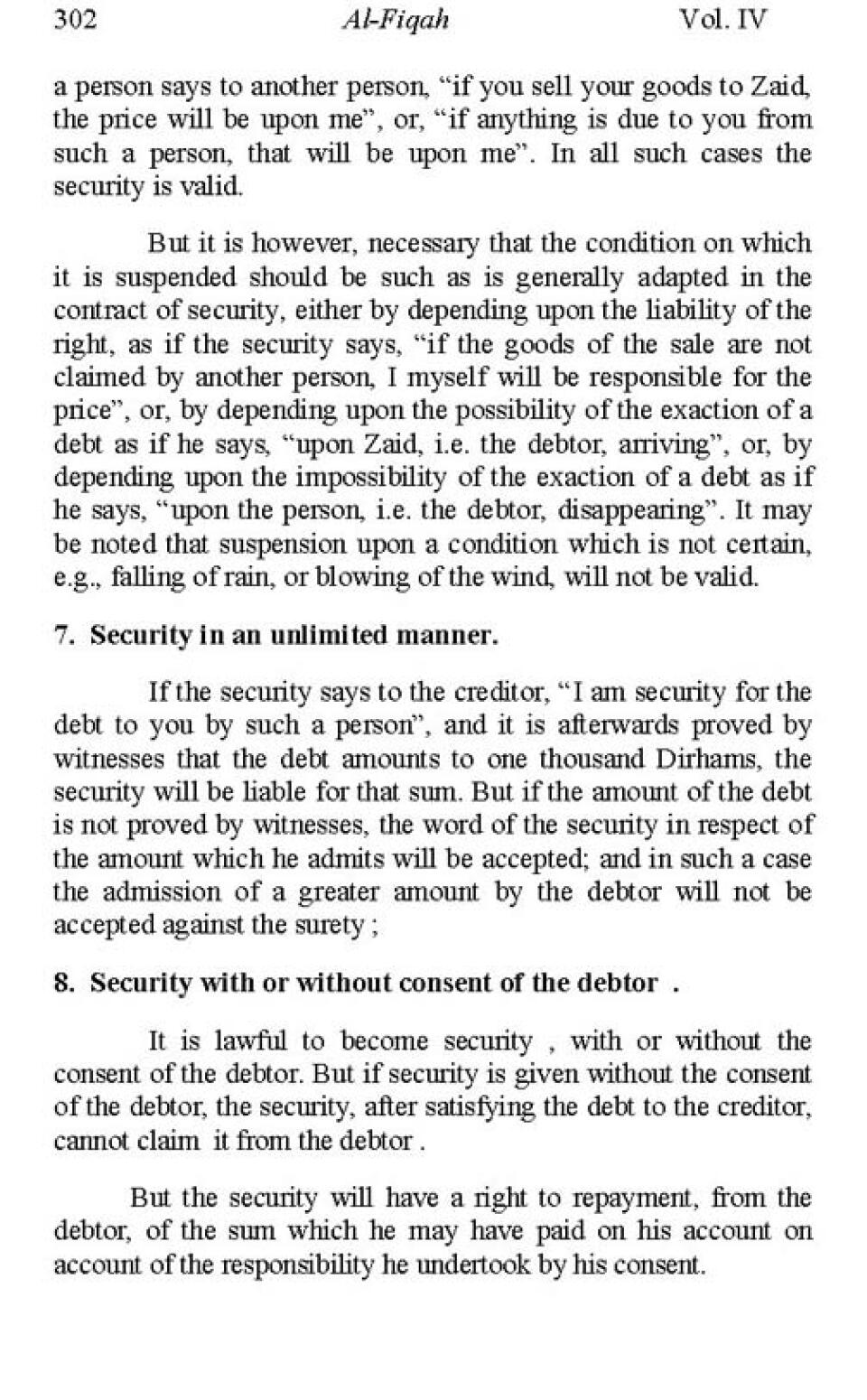 302 Al-Fiqah Vol. IV

a person says to another person, "if you sell your goods to Zaid, the price will be upon me", or, "if anything is due to you from such a person, that will be upon me". In all such cases the security is valid.

But it is however, necessary that the condition on which it is suspended should be such as is generally adapted in the contract of security, either by depending upon the liability of the right, as if the security says, "if the goods of the sale are not claimed by another person, I myself will be responsible for the price", or, by depending upon the possibility of the exaction of a debt as if he says, "upon Zaid, i.e. the debtor, arriving", or, by depending upon the impossibility of the exaction of a debt as if he says, "upon the person, i.e. the debtor, disappearing". It may be noted that suspension upon a condition which is not certain, e.g., falling of rain, or blowing of the wind, will not be valid.

7. Security in an unlimited manner.

If the security says to the creditor, "I am security for the debt to you by such a person", and it is afterwards proved by witnesses that the debt amounts to one thousand Dirhams, the security will be liable for that sum. But if the amount of the debt is not proved by witnesses, the word of the security in respect of the amount which he admits will be accepted; and in such a case the admission of a greater amount by the debtor will not be accepted against the surety ;

8. Security with or without consent of the debtor .

It is lawful to become security , with or without the consent of the debtor. But if security is given without the consent of the debtor, the security, after satisfying the debt to the creditor, cannot claim it from the debtor .

But the security will have a right to repayment, from the debtor, of the sum which he may have paid on his account on account of the responsibility he undertook by his consent.